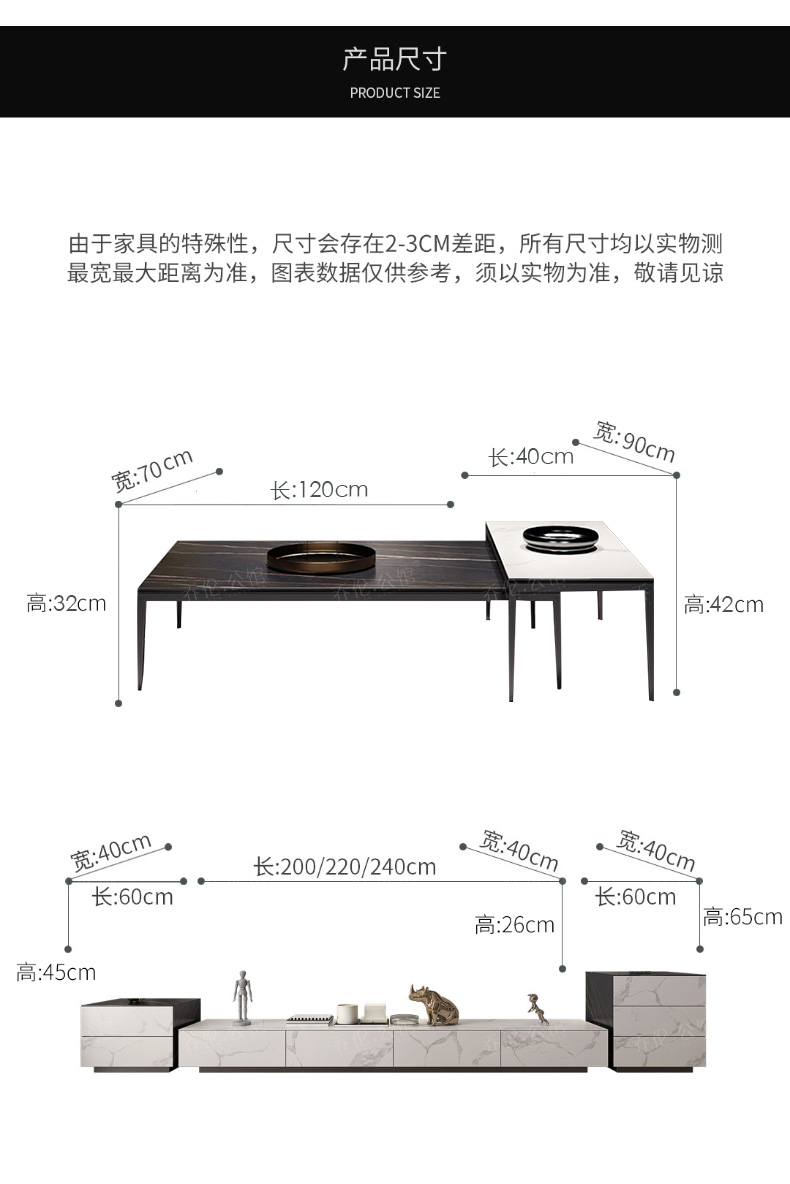 产品尺寸
PRODUCT SIZE

由于家具的特殊性，尺寸会存在2-3CM差距，所有尺寸均以实物测最宽最大距离为准，图表数据仅供参考，须以实物为准，敬请见谅

宽:70cm
长:120cm
长:40cm
宽:90cm
高:32cm
高:42cm

宽:40cm
长:60cm
长:200/220/240cm
宽:40cm
宽:40cm
长:60cm
高:26cm
高:65cm
高:45cm